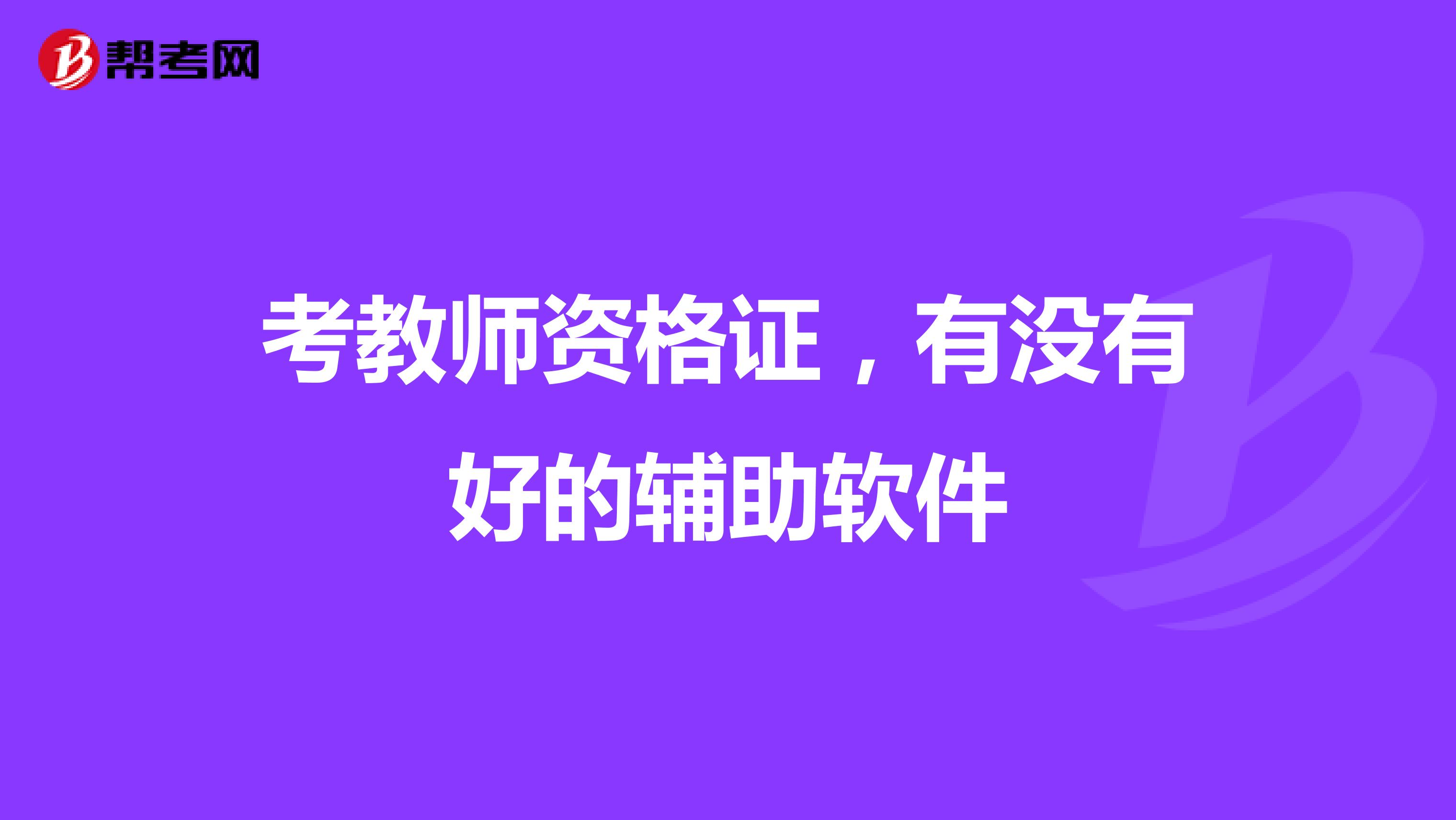 帮考网

考教师资格证，有没有好的辅助软件